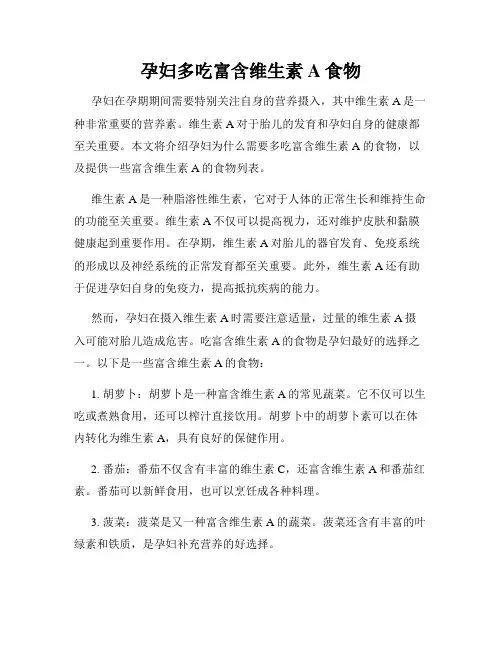 孕妇多吃富含维生素 A 食物

孕妇在孕期期间需要特别关注自身的营养摄入，其中维生素 A 是一种非常重要的营养素。维生素 A 对于胎儿的发育和孕妇自身的健康都至关重要。本文将介绍孕妇为什么需要多吃富含维生素 A 的食物，以及提供一些富含维生素 A 的食物列表。

维生素 A 是一种脂溶性维生素，它对于人体的正常生长和维持生命的功能至关重要。维生素 A 不仅可以提高视力，还对维护皮肤和黏膜健康起到重要作用。在孕期，维生素 A 对胎儿的器官发育、免疫系统的形成以及神经系统的正常发育都至关重要。此外，维生素 A 还有助于促进孕妇自身的免疫力，提高抵抗疾病的能力。

然而，孕妇在摄入维生素 A 时需要注意适量，过量的维生素 A 摄入可能对胎儿造成危害。吃富含维生素 A 的食物是孕妇最好的选择之一。以下是一些富含维生素 A 的食物：

1. 胡萝卜：胡萝卜是一种富含维生素 A 的常见蔬菜。它不仅可以生吃或煮熟食用，还可以榨汁直接饮用。胡萝卜中的胡萝卜素可以在体内转化为维生素 A，具有良好的保健作用。

2. 番茄：番茄不仅含有丰富的维生素 C，还富含维生素 A 和番茄红素。番茄可以新鲜食用，也可以烹饪成各种料理。

3. 菠菜：菠菜是又一种富含维生素 A 的蔬菜。菠菜还含有丰富的叶绿素和铁质，是孕妇补充营养的好选择。